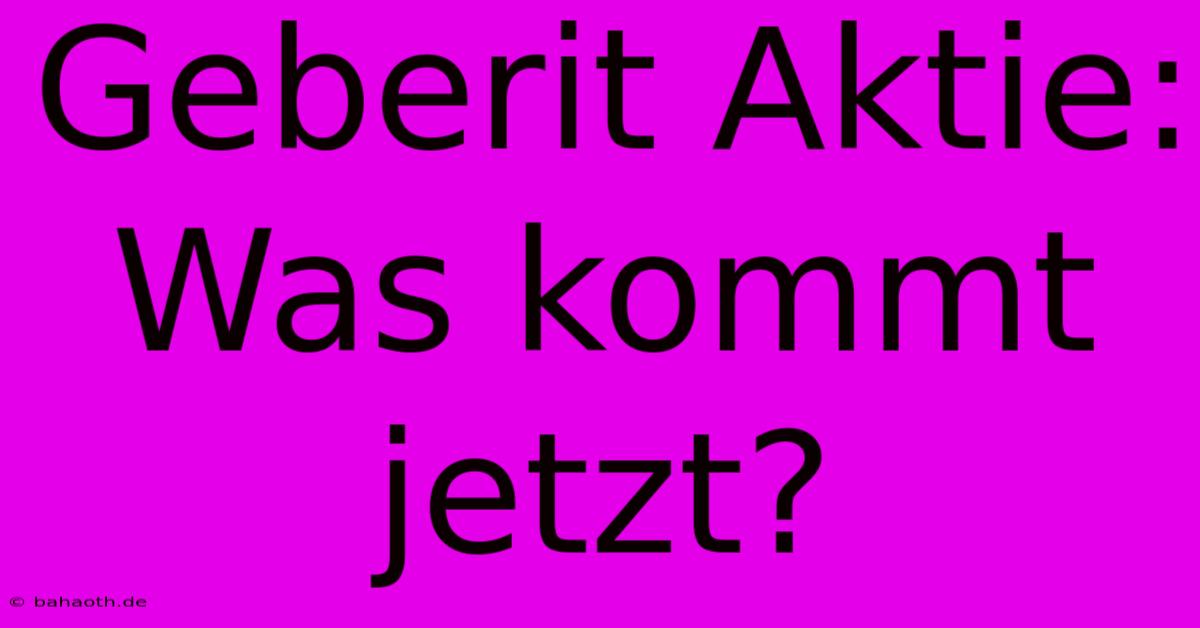 Geberit Aktie: Was kommt jetzt?

© bahaoth.de